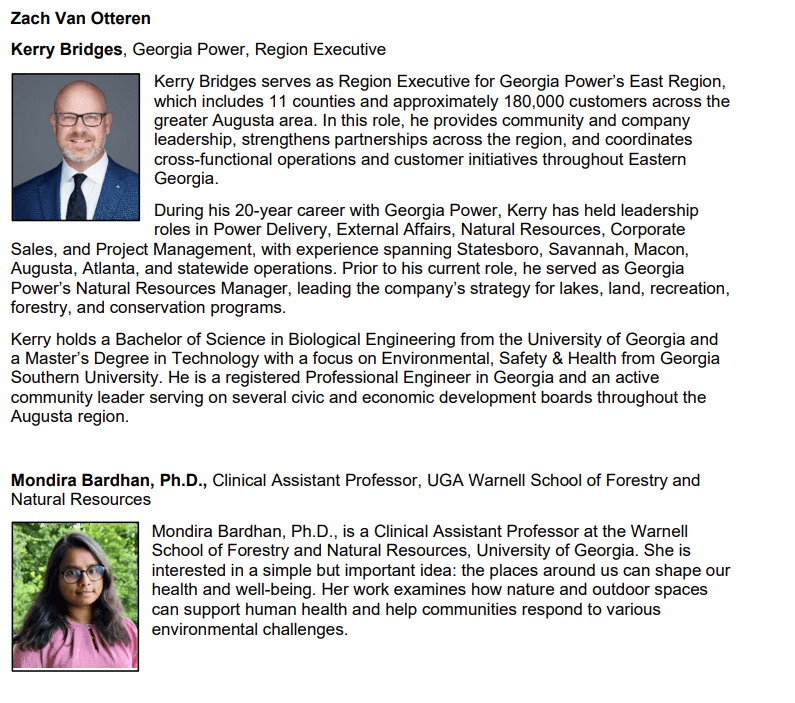 Zach Van Otteren

Kerry Bridges, Georgia Power, Region Executive

Kerry Bridges serves as Region Executive for Georgia Power's East Region, which includes 11 counties and approximately 180,000 customers across the greater Augusta area. In this role, he provides community and company leadership, strengthens partnerships across the region, and coordinates cross-functional operations and customer initiatives throughout Eastern Georgia.

During his 20-year career with Georgia Power, Kerry has held leadership roles in Power Delivery, External Affairs, Natural Resources, Corporate Sales, and Project Management, with experience spanning Statesboro, Savannah, Macon, Augusta, Atlanta, and statewide operations. Prior to his current role, he served as Georgia Power's Natural Resources Manager, leading the company's strategy for lakes, land, recreation, forestry, and conservation programs.

Kerry holds a Bachelor of Science in Biological Engineering from the University of Georgia and a Master's Degree in Technology with a focus on Environmental, Safety & Health from Georgia Southern University. He is a registered Professional Engineer in Georgia and an active community leader serving on several civic and economic development boards throughout the Augusta region.

Mondira Bardhan, Ph.D., Clinical Assistant Professor, UGA Warnell School of Forestry and Natural Resources

Mondira Bardhan, Ph.D., is a Clinical Assistant Professor at the Warnell School of Forestry and Natural Resources, University of Georgia. She is interested in a simple but important idea: the places around us can shape our health and well-being. Her work examines how nature and outdoor spaces can support human health and help communities respond to various environmental challenges.